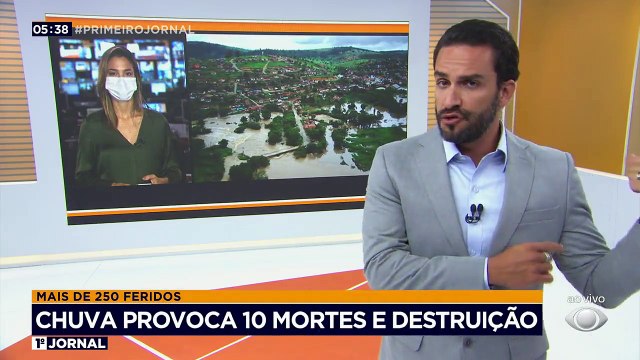 05:38 #PRIMEIROJORNAL

MAIS DE 250 FERIDOS

CHUVA PROVOCA 10 MORTES E DESTRUIÇÃO

1º JORNAL

ao vivo